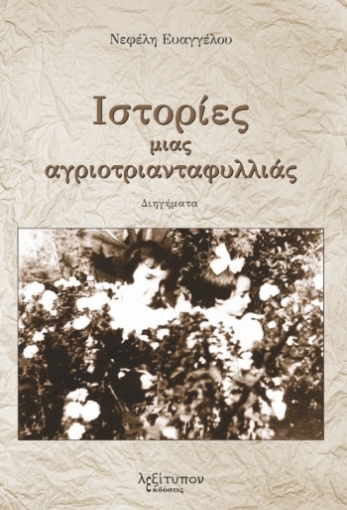 Νεφέλη Ευαγγέλου

Ιστορίες
μιας
αγριοτριανταφυλλιάς

Διηγήματα

λεξίτυπον
εκδόσεις